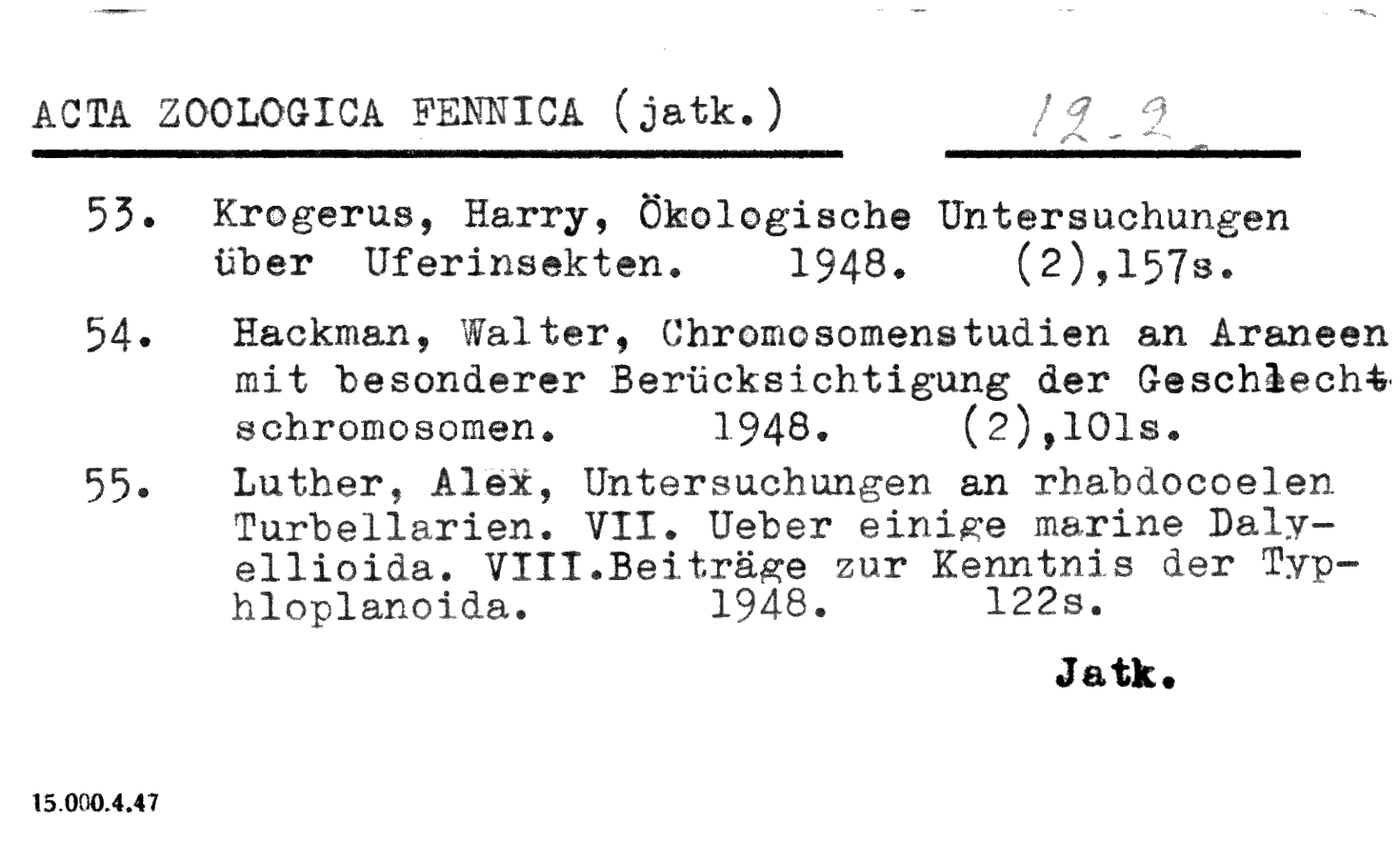 ACTA ZOOLOGICA FENNICA (jatk.) 12.2

53. Krogerus, Harry, Ökologische Untersuchungen über Uferinsekten. 1948. (2),157s.

54. Hackman, Walter, Chromosomenstudien an Araneen mit besonderer Berücksichtigung der Geschlechtschromosomen. 1948. (2),101s.

55. Luther, Alex, Untersuchungen an rhabdocoelen Turbellarien. VII. Ueber einige marine Dalyellioida. VIII.Beiträge zur Kenntnis der Typhloplanoida. 1948. 122s.

Jatk.

15.000.4.47